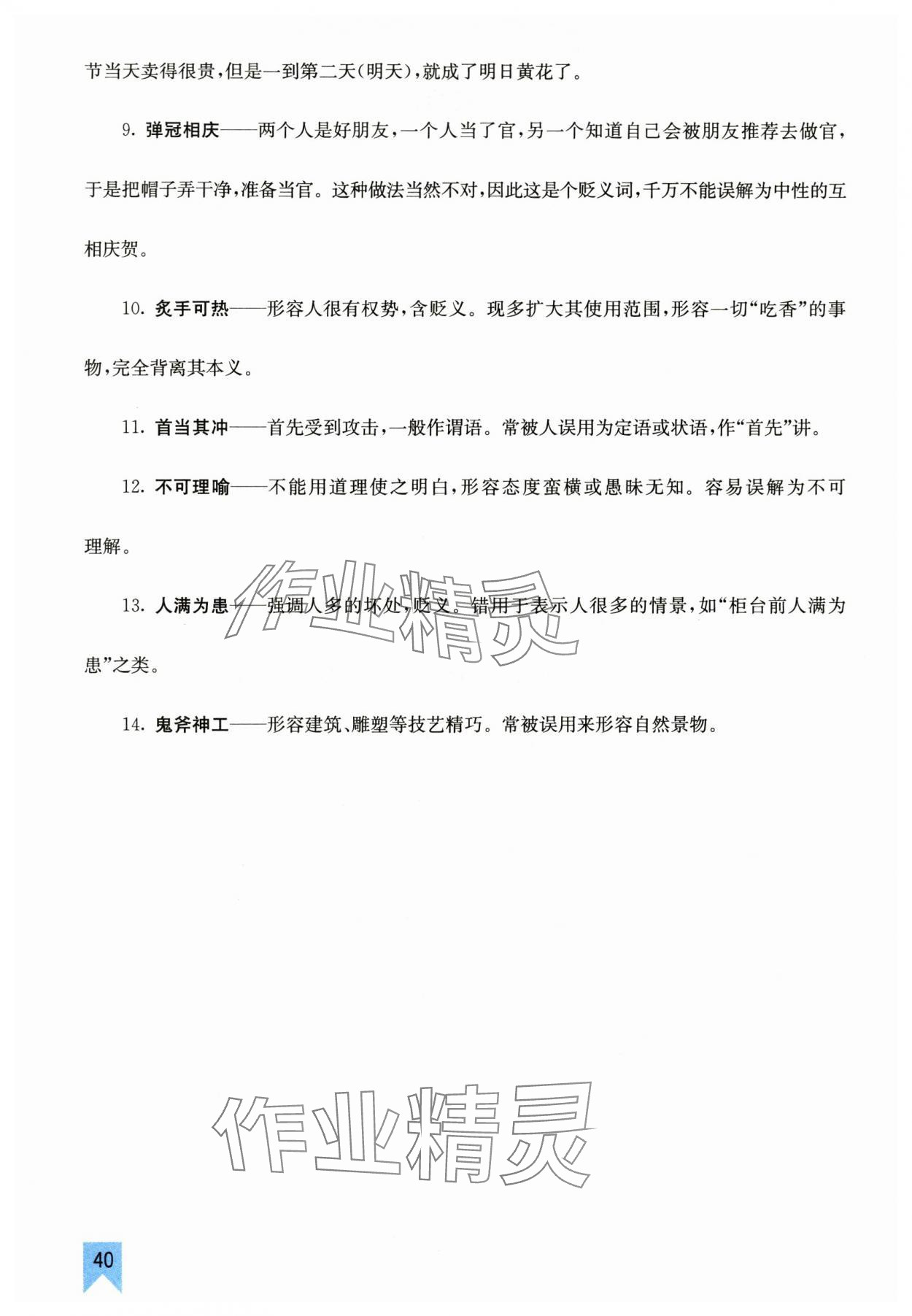 节当天卖得很贵，但是一到第二天(明天)，就成了明日黄花了。

9. 弹冠相庆——两个人是好朋友，一个人当了官，另一个知道自己会被朋友推荐去做官，于是把帽子弄干净，准备当官。这种做法当然不对，因此这是个贬义词，千万不能误解为中性的互相庆贺。

10. 炙手可热——形容人很有权势，含贬义。现多扩大其使用范围，形容一切“吃香”的事物，完全背离其本义。

11. 首当其冲——首先受到攻击，一般作谓语。常被人误用为定语或状语，作“首先”讲。

12. 不可理喻——不能用道理使之明白，形容态度蛮横或愚昧无知。容易误解为不可理解。

13. 人满为患——强调人多的坏处，贬义。错用于表示人很多的情景，如“柜台前人满为患”之类。

14. 鬼斧神工——形容建筑、雕塑等技艺精巧。常被误用来形容自然景物。

作业精灵

作业精灵

40